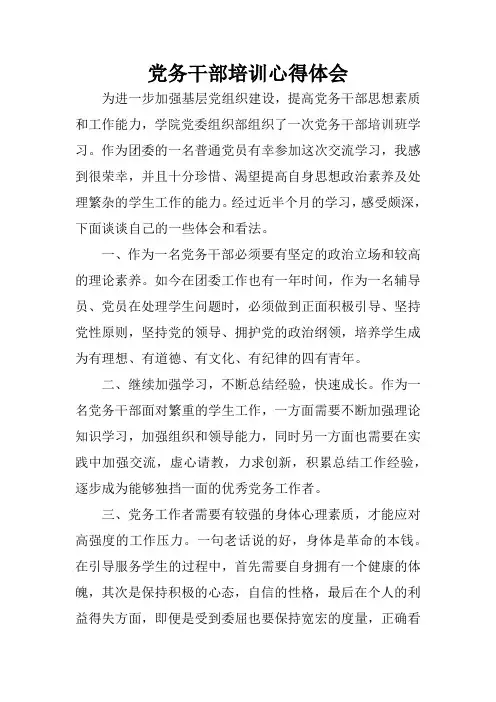 党务干部培训心得体会

为进一步加强基层党组织建设，提高党务干部思想素质和工作能力，学院党委组织部组织了一次党务干部培训班学习。作为团委的一名普通党员有幸参加这次交流学习，我感到很荣幸，并且十分珍惜、渴望提高自身思想政治素养及处理繁杂的学生工作的能力。经过近半个月的学习，感受颇深，下面谈谈自己的一些体会和看法。

一、作为一名党务干部必须要有坚定的政治立场和较高的理论素养。如今在团委工作也有一年时间，作为一名辅导员、党员在处理学生问题时，必须做到正面积极引导、坚持党性原则，坚持党的领导、拥护党的政治纲领，培养学生成为有理想、有道德、有文化、有纪律的四有青年。

二、继续加强学习，不断总结经验，快速成长。作为一名党务干部面对繁重的学生工作，一方面需要不断加强理论知识学习，加强组织和领导能力，同时另一方面也需要在实践中加强交流，虚心请教，力求创新，积累总结工作经验，逐步成为能够独挡一面的优秀党务工作者。

三、党务工作者需要有较强的身体心理素质，才能应对高强度的工作压力。一句老话说的好，身体是革命的本钱。在引导服务学生的过程中，首先需要自身拥有一个健康的体魄，其次是保持积极的心态，自信的性格，最后在个人的利益得失方面，即便是受到委屈也要保持宽宏的度量，正确看